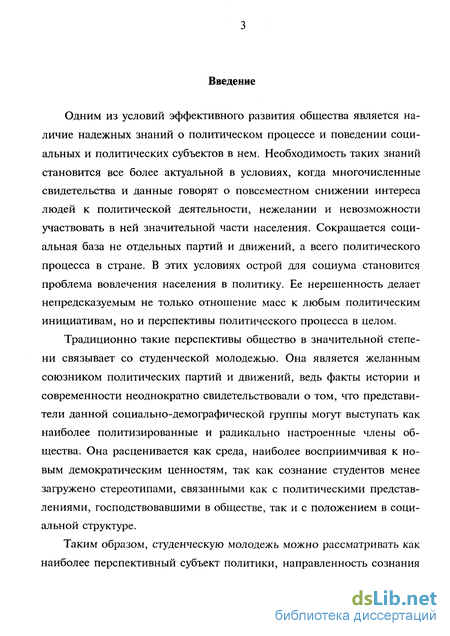 3

Введение

Одним из условий эффективного развития общества является наличие надежных знаний о политическом процессе и поведении социальных и политических субъектов в нем. Необходимость таких знаний становится все более актуальной в условиях, когда многочисленные свидетельства и данные говорят о повсеместном снижении интереса людей к политической деятельности, нежелании и невозможности участвовать в ней значительной части населения. Сокращается социальная база не отдельных партий и движений, а всего политического процесса в стране. В этих условиях острой для социума становится проблема вовлечения населения в политику. Ее нерешенность делает непредсказуемым не только отношение масс к любым политическим инициативам, но и перспективы политического процесса в целом.

Традиционно такие перспективы общество в значительной степени связывает со студенческой молодежью. Она является желанным союзником политических партий и движений, ведь факты истории и современности неоднократно свидетельствовали о том, что представители данной социально-демографической группы могут выступать как наиболее политизированные и радикально настроенные члены общества. Она расценивается как среда, наиболее восприимчивая к новым демократическим ценностям, так как сознание студентов менее загружено стереотипами, связанными как с политическими представлениями, господствовавшими в обществе, так и с положением в социальной структуре.

Таким образом, студенческую молодежь можно рассматривать как наиболее перспективный субъект политики, направленность сознания

dsLib.net
библиотека диссертаций